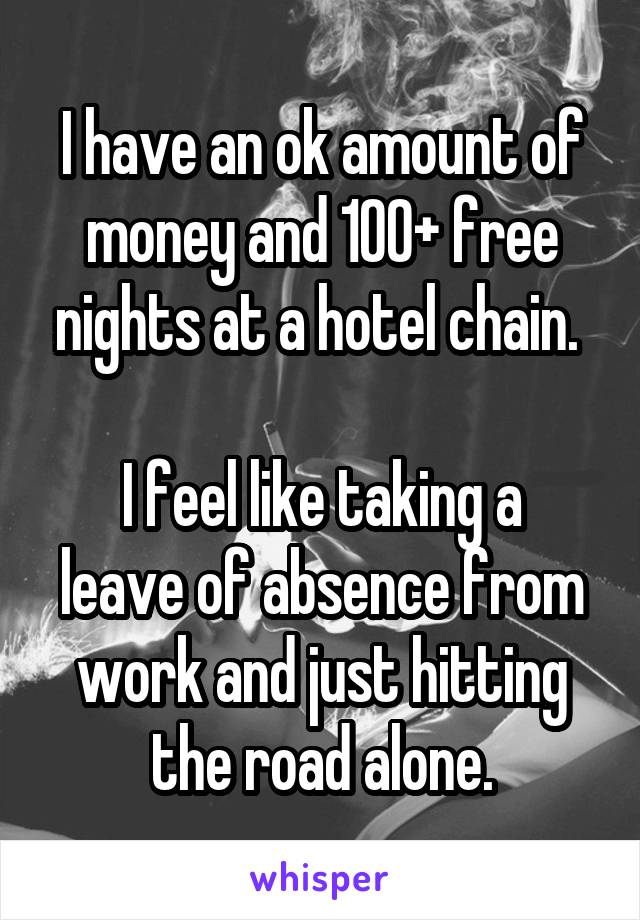 I have an ok amount of money and 100+ free nights at a hotel chain.

I feel like taking a leave of absence from work and just hitting the road alone.

whisper